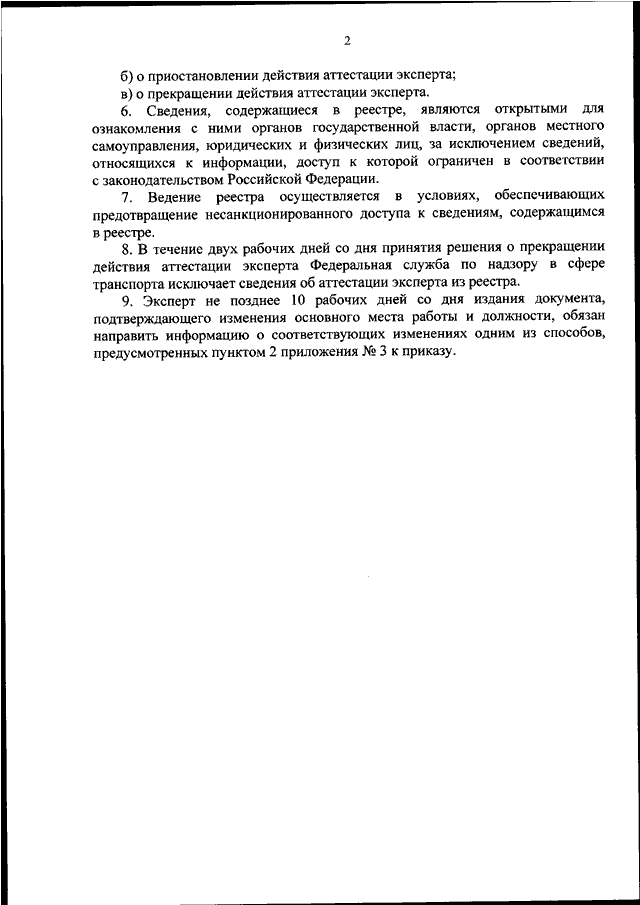 2

б) о приостановлении действия аттестации эксперта;

в) о прекращении действия аттестации эксперта.

6. Сведения, содержащиеся в реестре, являются открытыми для ознакомления с ними органов государственной власти, органов местного самоуправления, юридических и физических лиц, за исключением сведений, относящихся к информации, доступ к которой ограничен в соответствии с законодательством Российской Федерации.

7. Ведение реестра осуществляется в условиях, обеспечивающих предотвращение несанкционированного доступа к сведениям, содержащимся в реестре.

8. В течение двух рабочих дней со дня принятия решения о прекращении действия аттестации эксперта Федеральная служба по надзору в сфере транспорта исключает сведения об аттестации эксперта из реестра.

9. Эксперт не позднее 10 рабочих дней со дня издания документа, подтверждающего изменения основного места работы и должности, обязан направить информацию о соответствующих изменениях одним из способов, предусмотренных пунктом 2 приложения № 3 к приказу.